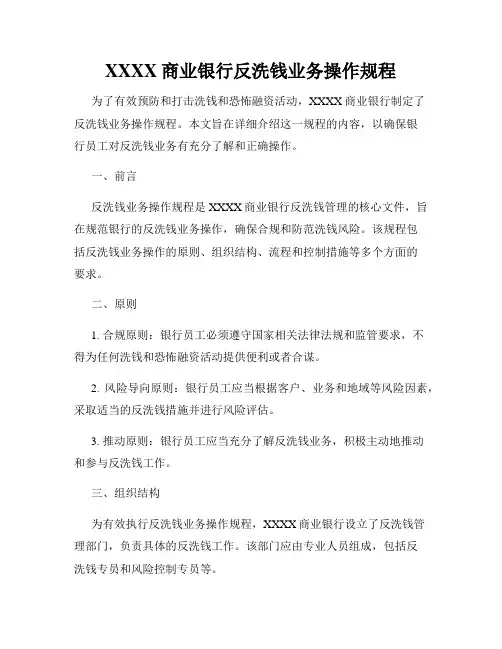 XXXX 商业银行反洗钱业务操作规程

为了有效预防和打击洗钱和恐怖融资活动，XXXX 商业银行制定了反洗钱业务操作规程。本文旨在详细介绍这一规程的内容，以确保银行员工对反洗钱业务有充分了解和正确操作。

一、前言

反洗钱业务操作规程是 XXXX 商业银行反洗钱管理的核心文件，旨在规范银行的反洗钱业务操作，确保合规和防范洗钱风险。该规程包括反洗钱业务操作的原则、组织结构、流程和控制措施等多个方面的要求。

二、原则

1. 合规原则：银行员工必须遵守国家相关法律法规和监管要求，不得为任何洗钱和恐怖融资活动提供便利或者合谋。

2. 风险导向原则：银行员工应当根据客户、业务和地域等风险因素，采取适当的反洗钱措施并进行风险评估。

3. 推动原则：银行员工应当充分了解反洗钱业务，积极主动地推动和参与反洗钱工作。

三、组织结构

为有效执行反洗钱业务操作规程，XXXX 商业银行设立了反洗钱管理部门，负责具体的反洗钱工作。该部门应由专业人员组成，包括反洗钱专员和风险控制专员等。